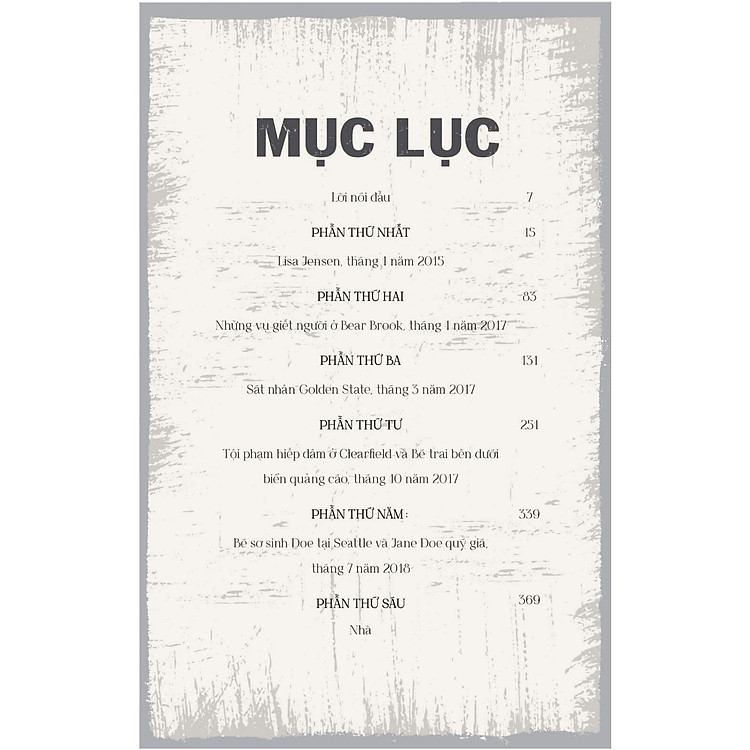 MỤC LỤC

Lời nói đầu 7

PHẦN THỨ NHẤT 15

Lisa Jensen, tháng 1 năm 2015

PHẦN THỨ HAI 83

Những vụ giết người ở Bear Brook, tháng 1 năm 2017

PHẦN THỨ BA 131

Sát nhân Golden State, tháng 3 năm 2017

PHẦN THỨ TƯ 251

Tội phạm hiếp dâm ở Clearfield và Bé trai bên dưới biển quảng cáo, tháng 10 năm 2017

PHẦN THỨ NĂM : 339

Bé sơ sinh Doe tại Seattle và Jane Doe quý giá, tháng 7 năm 2018

PHẦN THỨ SÁU 369

Nhà